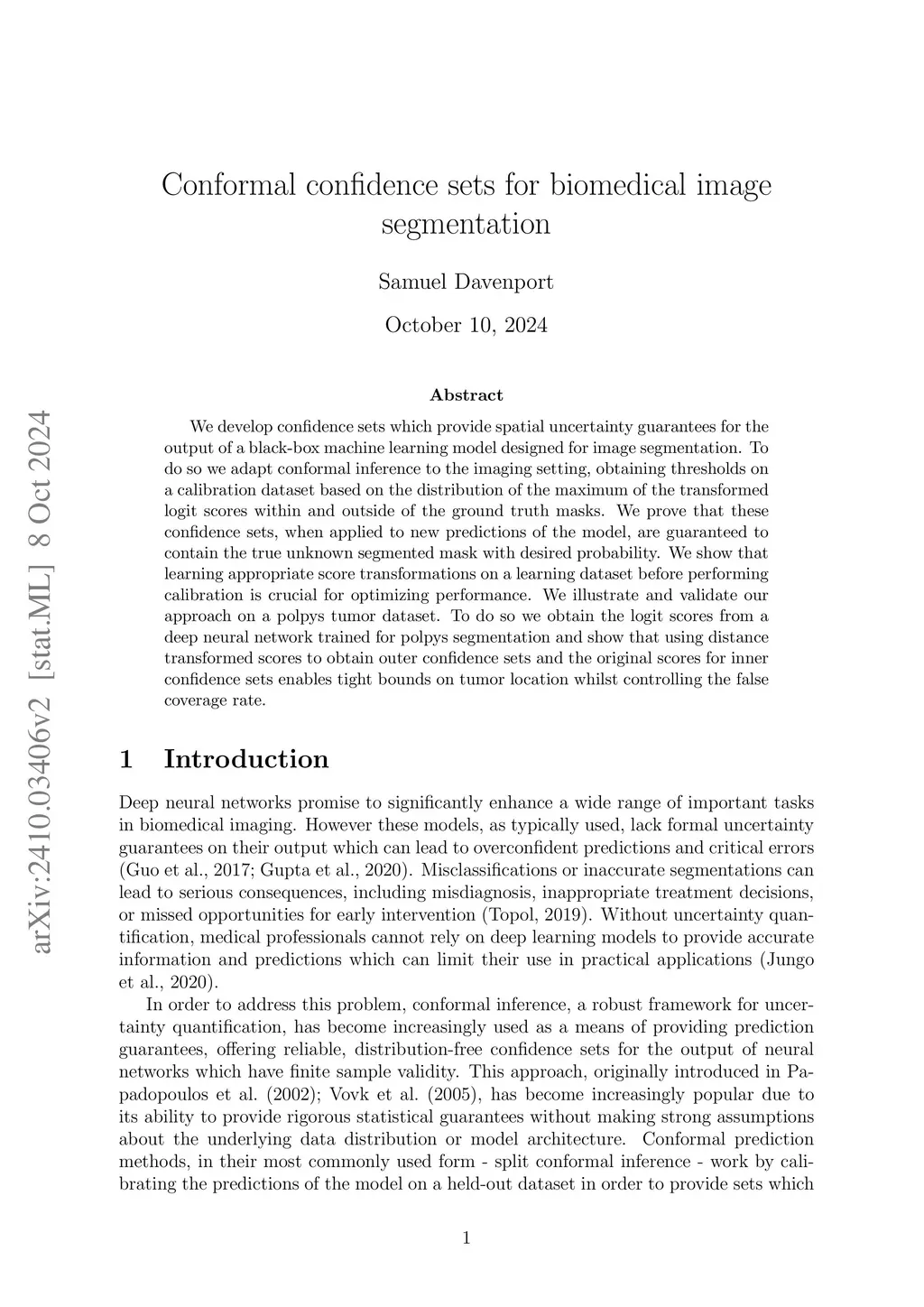 arXiv:2410.03406v2 [stat.ML] 8 Oct 2024

Conformal confidence sets for biomedical image segmentation

Samuel Davenport

October 10, 2024

Abstract

We develop confidence sets which provide spatial uncertainty guarantees for the output of a black-box machine learning model designed for image segmentation. To do so we adapt conformal inference to the imaging setting, obtaining thresholds on a calibration dataset based on the distribution of the maximum of the transformed logit scores within and outside of the ground truth masks. We prove that these confidence sets, when applied to new predictions of the model, are guaranteed to contain the true unknown segmented mask with desired probability. We show that learning appropriate score transformations on a learning dataset before performing calibration is crucial for optimizing performance. We illustrate and validate our approach on a polpys tumor dataset. To do so we obtain the logit scores from a deep neural network trained for polpys segmentation and show that using distance transformed scores to obtain outer confidence sets and the original scores for inner confidence sets enables tight bounds on tumor location whilst controlling the false coverage rate.

1 Introduction

Deep neural networks promise to significantly enhance a wide range of important tasks in biomedical imaging. However these models, as typically used, lack formal uncertainty guarantees on their output which can lead to overconfident predictions and critical errors (Guo et al., 2017; Gupta et al., 2020). Misclassifications or inaccurate segmentations can lead to serious consequences, including misdiagnosis, inappropriate treatment decisions, or missed opportunities for early intervention (Topol, 2019). Without uncertainty quantification, medical professionals cannot rely on deep learning models to provide accurate information and predictions which can limit their use in practical applications (Jungo et al., 2020).

In order to address this problem, conformal inference, a robust framework for uncertainty quantification, has become increasingly used as a means of providing prediction guarantees, offering reliable, distribution-free confidence sets for the output of neural networks which have finite sample validity. This approach, originally introduced in Papadopoulos et al. (2002); Vovk et al. (2005), has become increasingly popular due to its ability to provide rigorous statistical guarantees without making strong assumptions about the underlying data distribution or model architecture. Conformal prediction methods, in their most commonly used form - split conformal inference - work by calibrating the predictions of the model on a held-out dataset in order to provide sets which

1